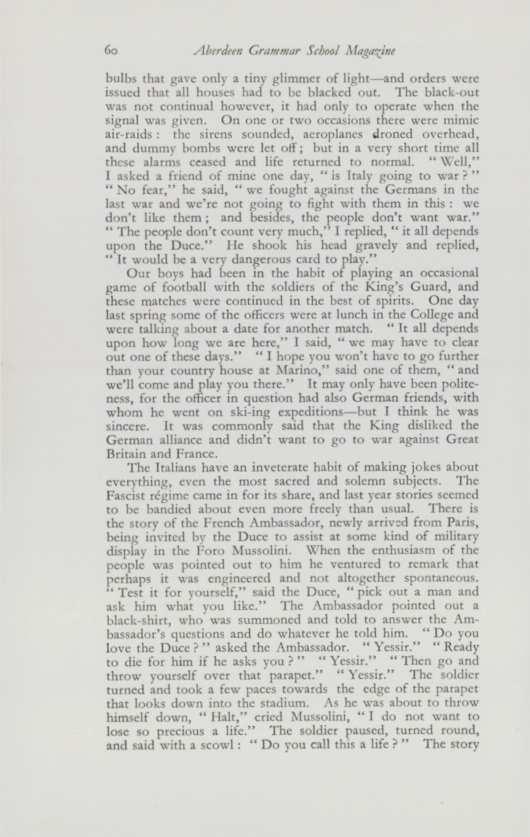 60 Aberdeen Grammar School Magazine

bulbs that gave only a tiny glimmer of light—and orders were issued that all houses had to be blacked out. The black-out was not continual however, it had only to operate when the signal was given. On one or two occasions there were mimic air-raids: the sirens sounded, aeroplanes droned overhead, and dummy bombs were let off; but in a very short time all these alarms ceased and life returned to normal. "Well," I asked a friend of mine one day, "is Italy going to war?" "No fear," he said, "we fought against the Germans in the last war and we're not going to fight with them in this: we don't like them; and besides, the people don't want war." "The people don't count very much," I replied, "it all depends upon the Duce." He shook his head gravely and replied, "It would be a very dangerous card to play."

Our boys had been in the habit of playing an occasional game of football with the soldiers of the King's Guard, and these matches were continued in the best of spirits. One day last spring some of the officers were at lunch in the College and were talking about a date for another match. "It all depends upon how long we are here," I said, "we may have to clear out one of these days." "I hope you won't have to go further than your country house at Marino," said one of them, "and we'll come and play you there." It may only have been politeness, for the officer in question had also German friends, with whom he went on ski-ing expeditions—but I think he was sincere. It was commonly said that the King disliked the German alliance and didn't want to go to war against Great Britain and France.

The Italians have an inveterate habit of making jokes about everything, even the most sacred and solemn subjects. The Fascist régime came in for its share, and last year stories seemed to be bandied about even more freely than usual. There is the story of the French Ambassador, newly arrived from Paris, being invited by the Duce to assist at some kind of military display in the Foro Mussolini. When the enthusiasm of the people was pointed out to him he ventured to remark that perhaps it was engineered and not altogether spontaneous. "Test it for yourself," said the Duce, "pick out a man and ask him what you like." The Ambassador pointed out a black-shirt, who was summoned and told to answer the Ambassador's questions and do whatever he told him. "Do you love the Duce?" asked the Ambassador. "Yessir." "Ready to die for him if he asks you?" "Yessir." "Then go and throw yourself over that parapet." "Yessir." The soldier turned and took a few paces towards the edge of the parapet that looks down into the stadium. As he was about to throw himself down, "Halt," cried Mussolini, "I do not want to lose so precious a life." The soldier paused, turned round, and said with a scowl: "Do you call this a life?" The story